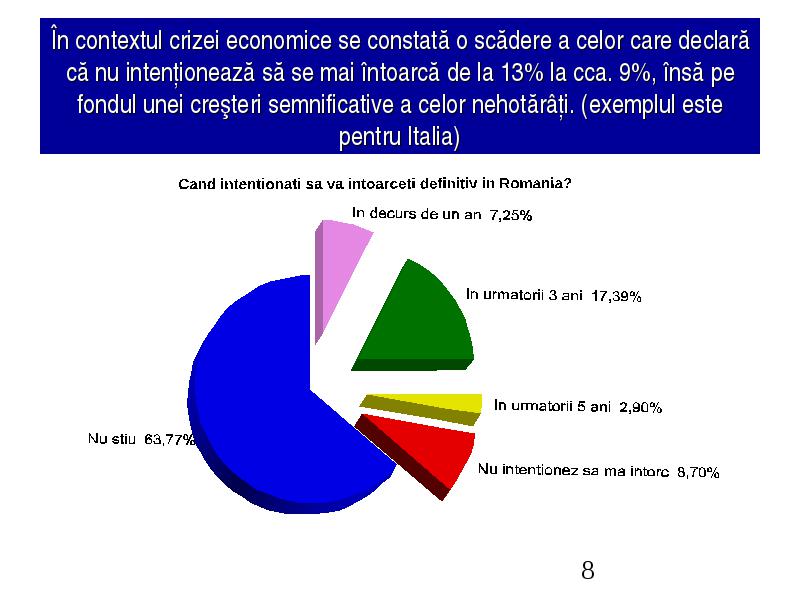 În contextul crizei economice se constată o scădere a celor care declară că nu intenționează să se mai întoarcă de la 13% la cca. 9%, însă pe fondul unei creşteri semnificative a celor nehotărâți. (exemplul este pentru Italia)

Cand intentionati sa va intoarceti definitiv in Romania?

In decurs de un an 7,25%

In urmatorii 3 ani 17,39%

In urmatorii 5 ani 2,90%

Nu intentionez sa ma intorc 8,70%

Nu stiu 63,77%

8